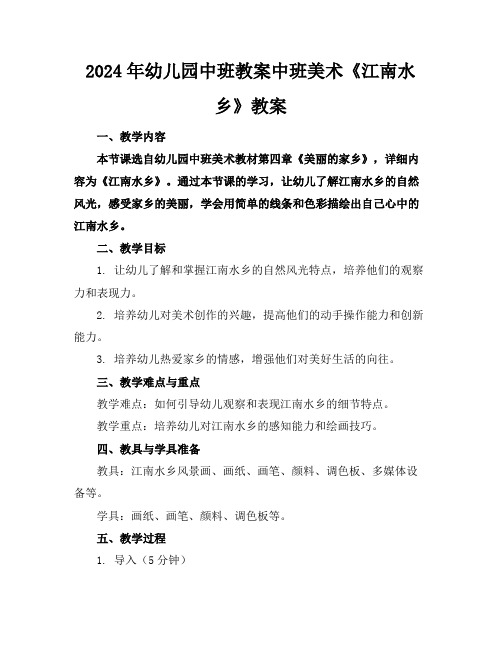 2024年幼儿园中班教案中班美术《江南水乡》教案

一、教学内容

本节课选自幼儿园中班美术教材第四章《美丽的家乡》，详细内容为《江南水乡》。通过本节课的学习，让幼儿了解江南水乡的自然风光，感受家乡的美丽，学会用简单的线条和色彩描绘出自己心中的江南水乡。

二、教学目标

1. 让幼儿了解和掌握江南水乡的自然风光特点，培养他们的观察力和表现力。

2. 培养幼儿对美术创作的兴趣，提高他们的动手操作能力和创新能力。

3. 培养幼儿热爱家乡的情感，增强他们对美好生活的向往。

三、教学难点与重点

教学难点：如何引导幼儿观察和表现江南水乡的细节特点。

教学重点：培养幼儿对江南水乡的感知能力和绘画技巧。

四、教具与学具准备

教具：江南水乡风景画、画纸、画笔、颜料、调色板、多媒体设备等。

学具：画纸、画笔、颜料、调色板等。

五、教学过程

1. 导入（5分钟）